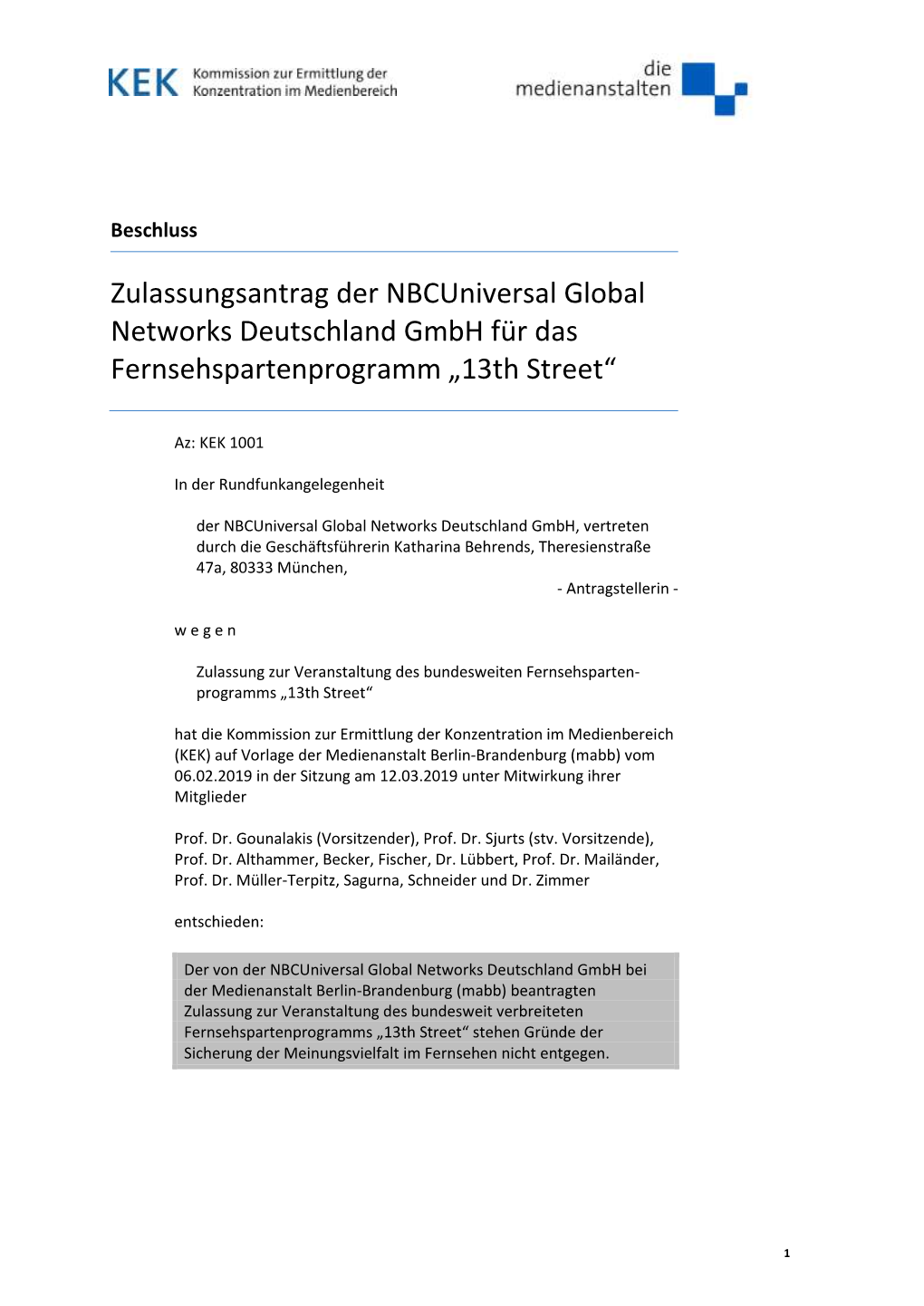 KEK Kommission zur Ermittlung der Konzentration im Medienbereich

die medienanstalten

Beschluss

Zulassungsantrag der NBCUniversal Global Networks Deutschland GmbH für das Fernsehspartenprogramm „13th Street“

Az: KEK 1001

In der Rundfunkangelegenheit

der NBCUniversal Global Networks Deutschland GmbH, vertreten durch die Geschäftsführerin Katharina Behrends, Theresienstraße 47a, 80333 München,

- Antragstellerin -

w e g e n

Zulassung zur Veranstaltung des bundesweiten Fernsehspartenprogramms „13th Street“

hat die Kommission zur Ermittlung der Konzentration im Medienbereich (KEK) auf Vorlage der Medienanstalt Berlin-Brandenburg (mabb) vom 06.02.2019 in der Sitzung am 12.03.2019 unter Mitwirkung ihrer Mitglieder

Prof. Dr. Gounalakis (Vorsitzender), Prof. Dr. Sjurts (stv. Vorsitzende), Prof. Dr. Althammer, Becker, Fischer, Dr. Lübbert, Prof. Dr. Mailänder, Prof. Dr. Müller-Terpitz, Sagurna, Schneider und Dr. Zimmer

entschieden:

Der von der NBCUniversal Global Networks Deutschland GmbH bei der Medienanstalt Berlin-Brandenburg (mabb) beantragten Zulassung zur Veranstaltung des bundesweit verbreiteten Fernsehspartenprogramms „13th Street“ stehen Gründe der Sicherung der Meinungsvielfalt im Fernsehen nicht entgegen.

1